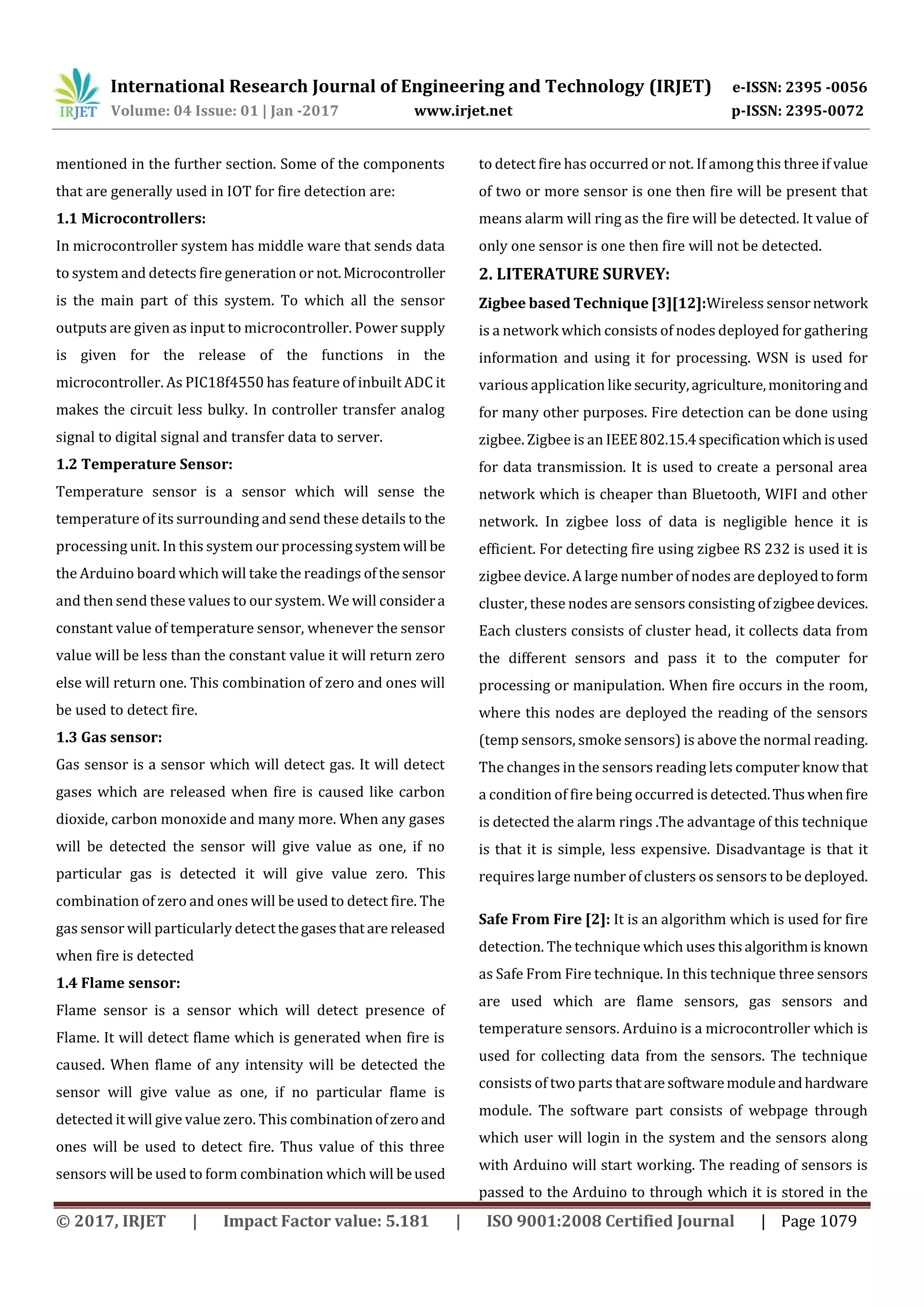 IRJET International Research Journal of Engineering and Technology (IRJET) e-ISSN: 2395 -0056
Volume: 04 Issue: 01 | Jan -2017 www.irjet.net p-ISSN: 2395-0072

mentioned in the further section. Some of the components that are generally used in IOT for fire detection are:

1.1 Microcontrollers:

In microcontroller system has middle ware that sends data to system and detects fire generation or not. Microcontroller is the main part of this system. To which all the sensor outputs are given as input to microcontroller. Power supply is given for the release of the functions in the microcontroller. As PIC18f4550 has feature of inbuilt ADC it makes the circuit less bulky. In controller transfer analog signal to digital signal and transfer data to server.

1.2 Temperature Sensor:

Temperature sensor is a sensor which will sense the temperature of its surrounding and send these details to the processing unit. In this system our processing system will be the Arduino board which will take the readings of the sensor and then send these values to our system. We will consider a constant value of temperature sensor, whenever the sensor value will be less than the constant value it will return zero else will return one. This combination of zero and ones will be used to detect fire.

1.3 Gas sensor:

Gas sensor is a sensor which will detect gas. It will detect gases which are released when fire is caused like carbon dioxide, carbon monoxide and many more. When any gases will be detected the sensor will give value as one, if no particular gas is detected it will give value zero. This combination of zero and ones will be used to detect fire. The gas sensor will particularly detect the gases that are released when fire is detected

1.4 Flame sensor:

Flame sensor is a sensor which will detect presence of Flame. It will detect flame which is generated when fire is caused. When flame of any intensity will be detected the sensor will give value as one, if no particular flame is detected it will give value zero. This combination of zero and ones will be used to detect fire. Thus value of this three sensors will be used to form combination which will be used to detect fire has occurred or not. If among this three if value of two or more sensor is one then fire will be present that means alarm will ring as the fire will be detected. It value of only one sensor is one then fire will not be detected.

2. LITERATURE SURVEY:

Zigbee based Technique [3][12]:Wireless sensor network is a network which consists of nodes deployed for gathering information and using it for processing. WSN is used for various application like security, agriculture, monitoring and for many other purposes. Fire detection can be done using zigbee. Zigbee is an IEEE 802.15.4 specification which is used for data transmission. It is used to create a personal area network which is cheaper than Bluetooth, WIFI and other network. In zigbee loss of data is negligible hence it is efficient. For detecting fire using zigbee RS 232 is used it is zigbee device. A large number of nodes are deployed to form cluster, these nodes are sensors consisting of zigbee devices. Each clusters consists of cluster head, it collects data from the different sensors and pass it to the computer for processing or manipulation. When fire occurs in the room, where this nodes are deployed the reading of the sensors (temp sensors, smoke sensors) is above the normal reading. The changes in the sensors reading lets computer know that a condition of fire being occurred is detected. Thus when fire is detected the alarm rings .The advantage of this technique is that it is simple, less expensive. Disadvantage is that it requires large number of clusters os sensors to be deployed.

Safe From Fire [2]: It is an algorithm which is used for fire detection. The technique which uses this algorithm is known as Safe From Fire technique. In this technique three sensors are used which are flame sensors, gas sensors and temperature sensors. Arduino is a microcontroller which is used for collecting data from the sensors. The technique consists of two parts that are software module and hardware module. The software part consists of webpage through which user will login in the system and the sensors along with Arduino will start working. The reading of sensors is passed to the Arduino to through which it is stored in the

© 2017, IRJET | Impact Factor value: 5.181 | ISO 9001:2008 Certified Journal | Page 1079